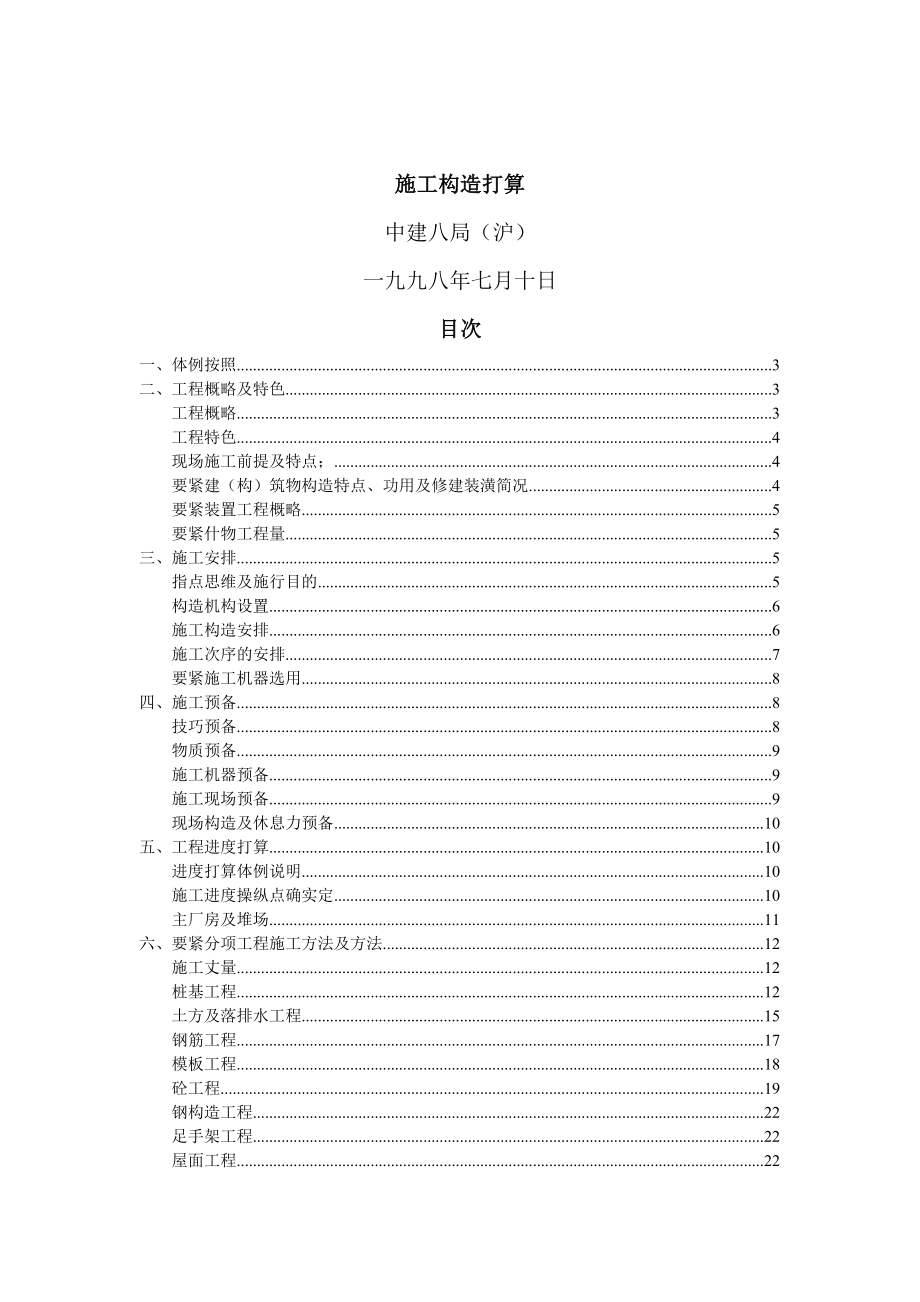 施工构造打算

中建八局（沪）

一九九八年七月十日

目次

一、体例按照..........3
二、工程概略及特色..........3
工程概略..........3
工程特色..........4
现场施工前提及特点；..........4
要紧建（构）筑物构造特点、功用及修建装潢简况..........4
要紧装置工程概略..........5
要紧什物工程量..........5
三、施工安排..........5
指点思维及施行目的..........5
构造机构设置..........6
施工构造安排..........6
施工次序的安排..........7
要紧施工机器选用..........8
四、施工预备..........8
技巧预备..........8
物质预备..........9
施工机器预备..........9
施工现场预备..........9
现场构造及休息力预备..........10
五、工程进度打算..........10
进度打算体例说明..........10
施工进度操纵点确实定..........10
主厂房及堆场..........11
六、要紧分项工程施工方法及方法..........12
施工丈量..........12
桩基工程..........12
土方及落排水工程..........15
钢筋工程..........17
模板工程..........18
砼工程..........19
钢构造工程..........22
足手架工程..........22
屋面工程..........22